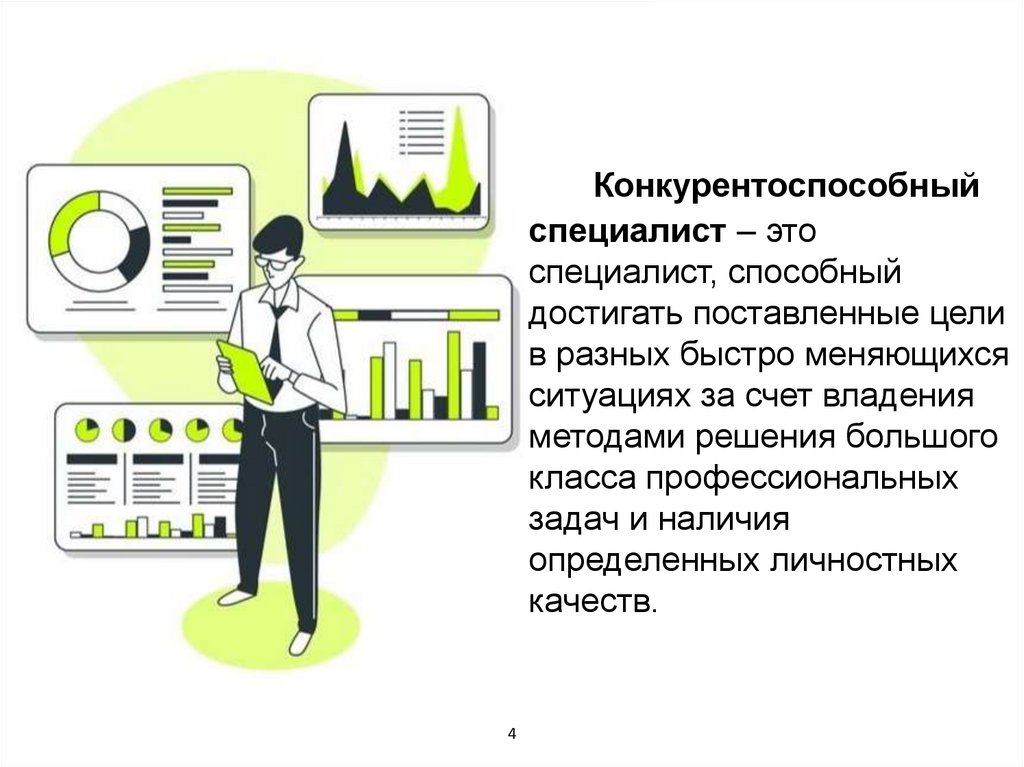 Конкурентоспособный специалист – это специалист, способный достигать поставленные цели в разных быстро меняющихся ситуациях за счет владения методами решения большого класса профессиональных задач и наличия определенных личностных качеств.

4